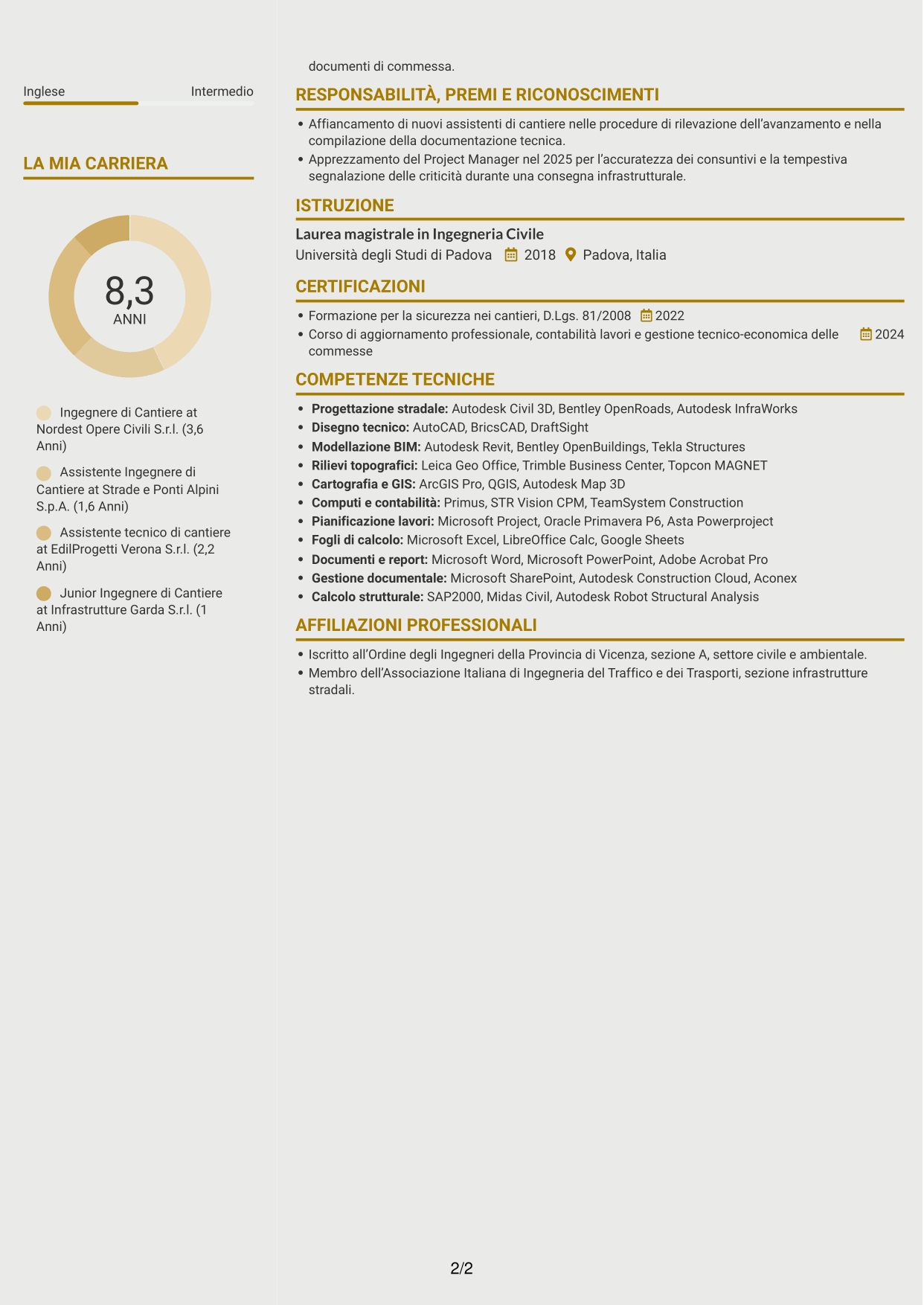 Inglese Intermedio

LA MIA CARRIERA

8,3
ANNI

Ingegnere di Cantiere at Nordest Opere Civili S.r.l. (3,6 Anni)

Assistente Ingegnere di Cantiere at Strade e Ponti Alpini S.p.A. (1,6 Anni)

Assistente tecnico di cantiere at EdilProgetti Verona S.r.l. (2,2 Anni)

Junior Ingegnere di Cantiere at Infrastrutture Garda S.r.l. (1 Anni)

documenti di commessa.

RESPONSABILITÀ, PREMI E RICONOSCIMENTI

• Affiancamento di nuovi assistenti di cantiere nelle procedure di rilevazione dell'avanzamento e nella compilazione della documentazione tecnica.
• Apprezzamento del Project Manager nel 2025 per l'accuratezza dei consuntivi e la tempestiva segnalazione delle criticità durante una consegna infrastrutturale.

ISTRUZIONE

Laurea magistrale in Ingegneria Civile
Università degli Studi di Padova 2018 Padova, Italia

CERTIFICAZIONI

• Formazione per la sicurezza nei cantieri, D.Lgs. 81/2008 2022
• Corso di aggiornamento professionale, contabilità lavori e gestione tecnico-economica delle commesse 2024

COMPETENZE TECNICHE

• Progettazione stradale: Autodesk Civil 3D, Bentley OpenRoads, Autodesk InfraWorks
• Disegno tecnico: AutoCAD, BricsCAD, DraftSight
• Modellazione BIM: Autodesk Revit, Bentley OpenBuildings, Tekla Structures
• Rilievi topografici: Leica Geo Office, Trimble Business Center, Topcon MAGNET
• Cartografia e GIS: ArcGIS Pro, QGIS, Autodesk Map 3D
• Computi e contabilità: Primus, STR Vision CPM, TeamSystem Construction
• Pianificazione lavori: Microsoft Project, Oracle Primavera P6, Asta Powerproject
• Fogli di calcolo: Microsoft Excel, LibreOffice Calc, Google Sheets
• Documenti e report: Microsoft Word, Microsoft PowerPoint, Adobe Acrobat Pro
• Gestione documentale: Microsoft SharePoint, Autodesk Construction Cloud, Aconex
• Calcolo strutturale: SAP2000, Midas Civil, Autodesk Robot Structural Analysis

AFFILIAZIONI PROFESSIONALI

• Iscritto all'Ordine degli Ingegneri della Provincia di Vicenza, sezione A, settore civile e ambientale.
• Membro dell'Associazione Italiana di Ingegneria del Traffico e dei Trasporti, sezione infrastrutture stradali.

2/2